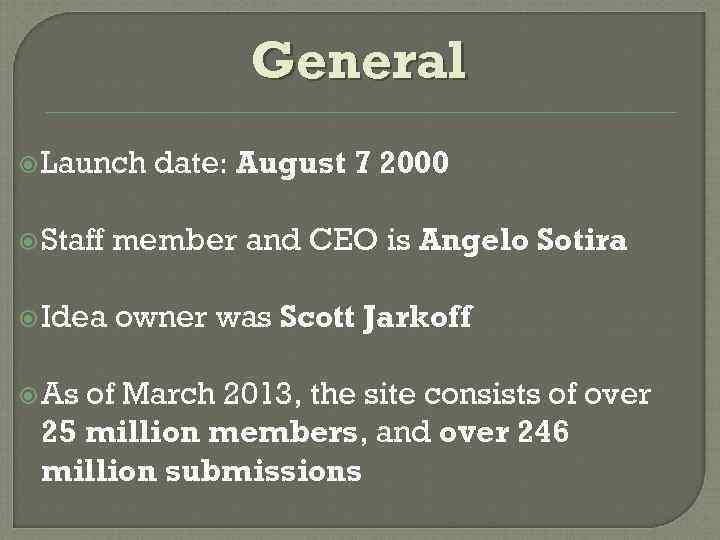 General

• Launch date: August 7 2000

• Staff member and CEO is Angelo Sotira

• Idea owner was Scott Jarkoff

• As of March 2013, the site consists of over 25 million members, and over 246 million submissions